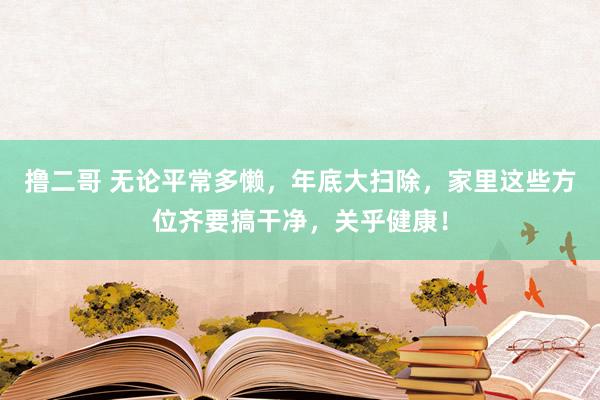 撸二哥 无论平常多懒，年底大扫除，家里这些方位齐要搞干净，关乎健康！